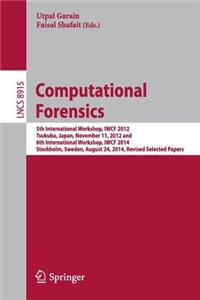 Utpal Garain
Faisal Shafait (Eds.)

LNCS 8915

Computational Forensics

5th International Workshop, IWCF 2012
Tsukuba, Japan, November 11, 2012 and
6th International Workshop, IWCF 2014
Stockholm, Sweden, August 24, 2014, Revised Selected Papers

Springer